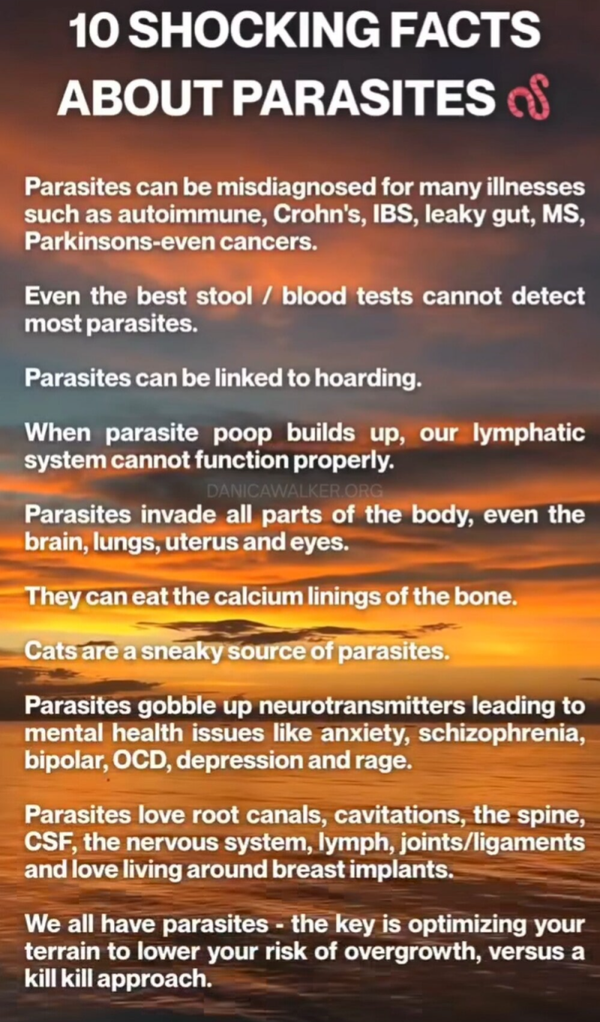 10 SHOCKING FACTS ABOUT PARASITES

Parasites can be misdiagnosed for many illnesses such as autoimmune, Crohn's, IBS, leaky gut, MS, Parkinsons-even cancers.

Even the best stool / blood tests cannot detect most parasites.

Parasites can be linked to hoarding.

When parasite poop builds up, our lymphatic system cannot function properly.

DANICAWALKER.ORG

Parasites invade all parts of the body, even the brain, lungs, uterus and eyes.

They can eat the calcium linings of the bone.

Cats are a sneaky source of parasites.

Parasites gobble up neurotransmitters leading to mental health issues like anxiety, schizophrenia, bipolar, OCD, depression and rage.

Parasites love root canals, cavitations, the spine, CSF, the nervous system, lymph, joints/ligaments and love living around breast implants.

We all have parasites - the key is optimizing your terrain to lower your risk of overgrowth, versus a kill kill approach.